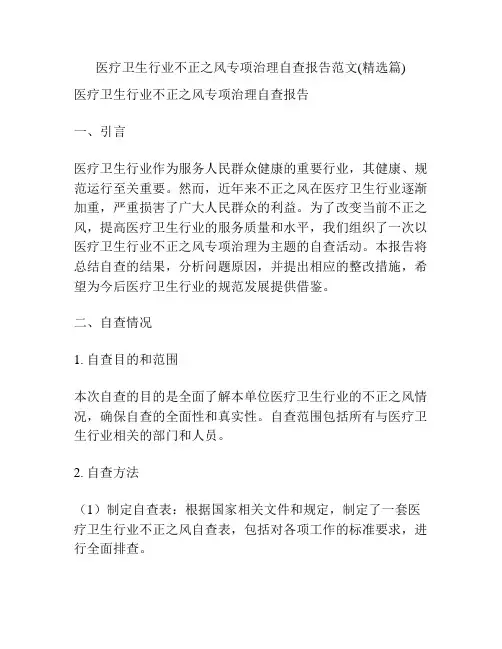 医疗卫生行业不正之风专项治理自查报告范文(精选篇)

医疗卫生行业不正之风专项治理自查报告

一、引言

医疗卫生行业作为服务人民群众健康的重要行业，其健康、规范运行至关重要。然而，近年来不正之风在医疗卫生行业逐渐加重，严重损害了广大人民群众的利益。为了改变当前不正之风，提高医疗卫生行业的服务质量和水平，我们组织了一次以医疗卫生行业不正之风专项治理为主题的自查活动。本报告将总结自查的结果，分析问题原因，并提出相应的整改措施，希望为今后医疗卫生行业的规范发展提供借鉴。

二、自查情况

1. 自查目的和范围

本次自查的目的是全面了解本单位医疗卫生行业的不正之风情况，确保自查的全面性和真实性。自查范围包括所有与医疗卫生行业相关的部门和人员。

2. 自查方法

（1）制定自查表：根据国家相关文件和规定，制定了一套医疗卫生行业不正之风自查表，包括对各项工作的标准要求，进行全面排查。